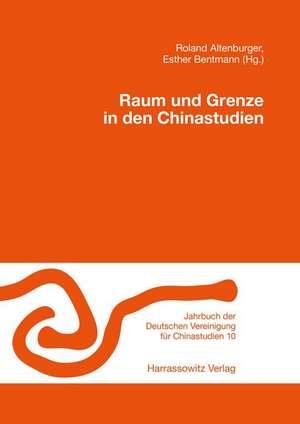 Roland Altenburger,
Esther Bentmann (Hg.)

Raum und Grenze
in den Chinastudien

Jahrbuch der
Deutschen Vereinigung
für Chinastudien 10

Harrassowitz Verlag